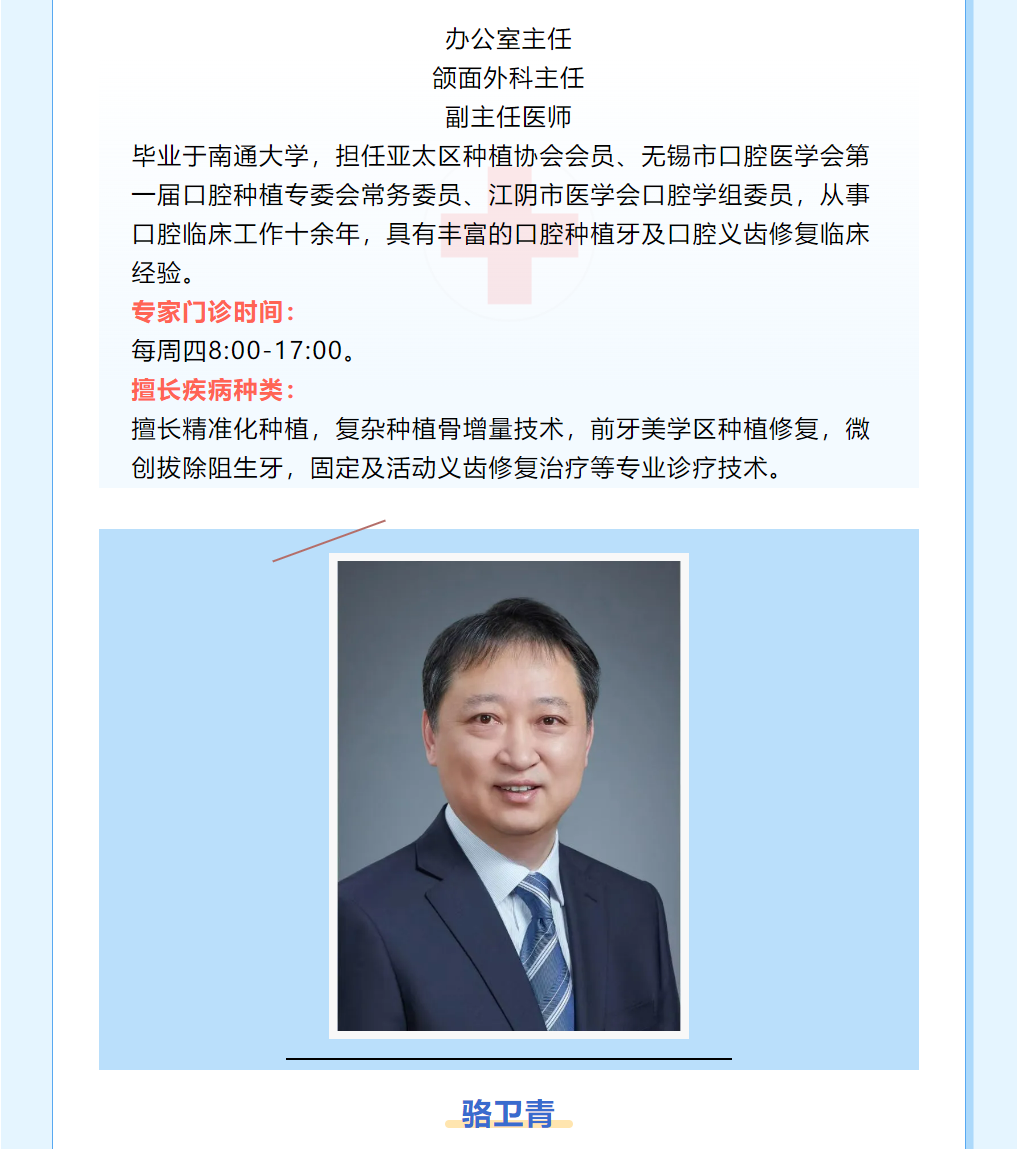 办公室主任
颌面外科主任
副主任医师

毕业于南通大学，担任亚太区种植协会会员、无锡市口腔医学会第一届口腔种植专委会常务委员、江阴市医学会口腔学组委员，从事口腔临床工作十余年，具有丰富的口腔种植牙及口腔义齿修复临床经验。

专家门诊时间：

每周四8:00-17:00。

擅长疾病种类：

擅长精准化种植，复杂种植骨增量技术，前牙美学区种植修复，微创拔除阻生牙，固定及活动义齿修复治疗等专业诊疗技术。

骆卫青